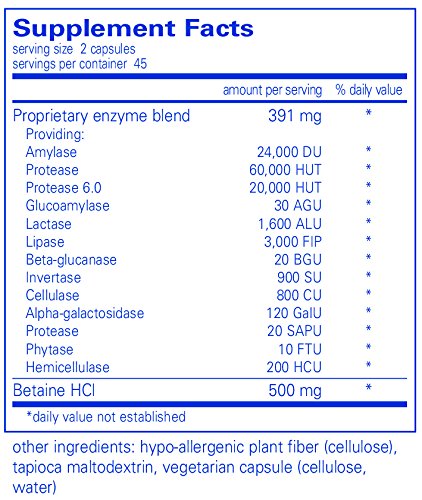 Supplement Facts
serving size 2 capsules
servings per container 45

| | amount per serving | % daily value |
|---|---|---|
| Proprietary enzyme blend | 391 mg | * |
| Providing: | | |
| Amylase | 24,000 DU | * |
| Protease | 60,000 HUT | * |
| Protease 6.0 | 20,000 HUT | * |
| Glucoamylase | 30 AGU | * |
| Lactase | 1,600 ALU | * |
| Lipase | 3,000 FIP | * |
| Beta-glucanase | 20 BGU | * |
| Invertase | 900 SU | * |
| Cellulase | 800 CU | * |
| Alpha-galactosidase | 120 GalU | * |
| Protease | 20 SAPU | * |
| Phytase | 10 FTU | * |
| Hemicellulase | 200 HCU | * |
| Betaine HCl | 500 mg | * |

*daily value not established

other ingredients: hypo-allergenic plant fiber (cellulose), tapioca maltodextrin, vegetarian capsule (cellulose, water)